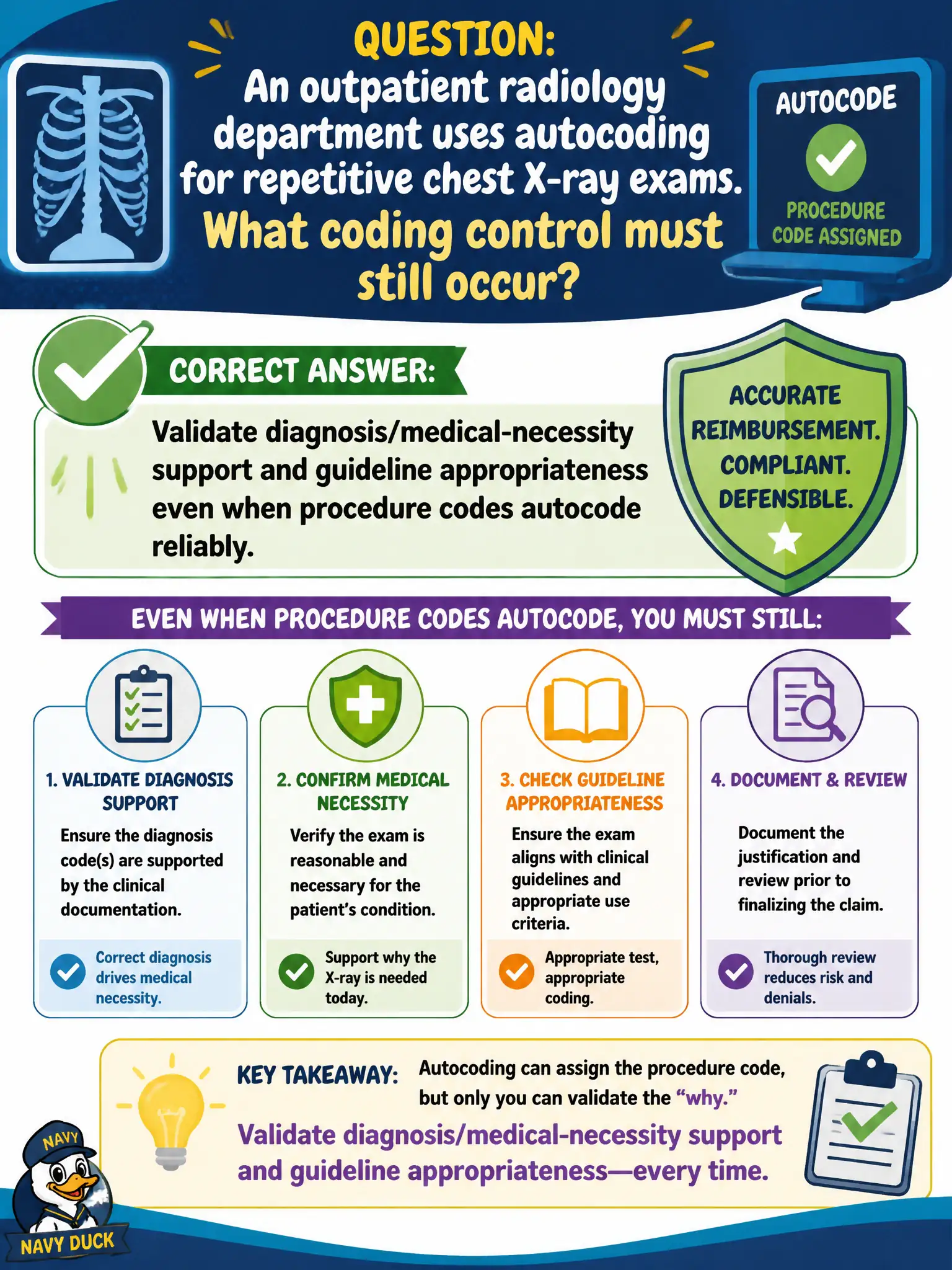 QUESTION:
An outpatient radiology department uses autocoding for repetitive chest X-ray exams. What coding control must still occur?

AUTOCODE
PROCEDURE CODE ASSIGNED

CORRECT ANSWER:
Validate diagnosis/medical-necessity support and guideline appropriateness even when procedure codes autocode reliably.

ACCURATE REIMBURSEMENT. COMPLIANT. DEFENSIBLE.

EVEN WHEN PROCEDURE CODES AUTOCODE, YOU MUST STILL:

1. VALIDATE DIAGNOSIS SUPPORT
Ensure the diagnosis code(s) are supported by the clinical documentation.
Correct diagnosis drives medical necessity.

2. CONFIRM MEDICAL NECESSITY
Verify the exam is reasonable and necessary for the patient's condition.
Support why the X-ray is needed today.

3. CHECK GUIDELINE APPROPRIATENESS
Ensure the exam aligns with clinical guidelines and appropriate use criteria.
Appropriate test, appropriate coding.

4. DOCUMENT & REVIEW
Document the justification and review prior to finalizing the claim.
Thorough review reduces risk and denials.

KEY TAKEAWAY: Autocoding can assign the procedure code, but only you can validate the "why."
Validate diagnosis/medical-necessity support and guideline appropriateness—every time.

NAVY
NAVY DUCK